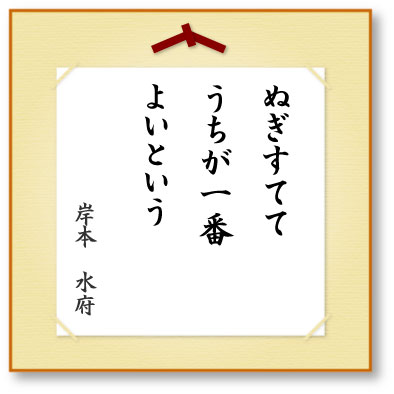 ぬぎすてて
うちが一番
よいという

岸本　水府